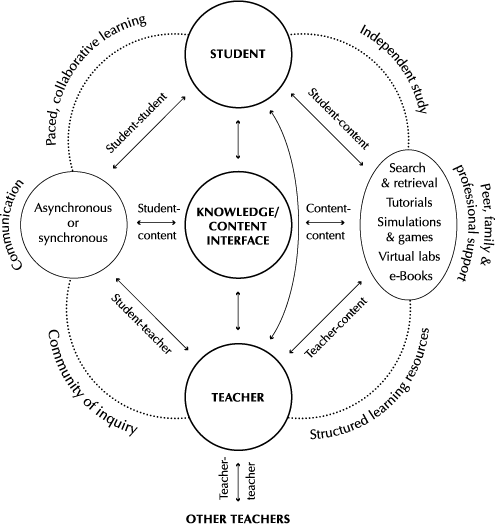 Paced, collaborative learning

STUDENT

Independent study

Student-student

Student-content

Communication

Asynchronous or synchronous

Student-content

KNOWLEDGE/ CONTENT INTERFACE

Content-content

Search & retrieval
Tutorials
Simulations & games
Virtual labs
e-Books

Peer, family & professional support

Student-teacher

Teacher-content

Community of inquiry

TEACHER

Structured learning resources

Teacher-teacher

OTHER TEACHERS